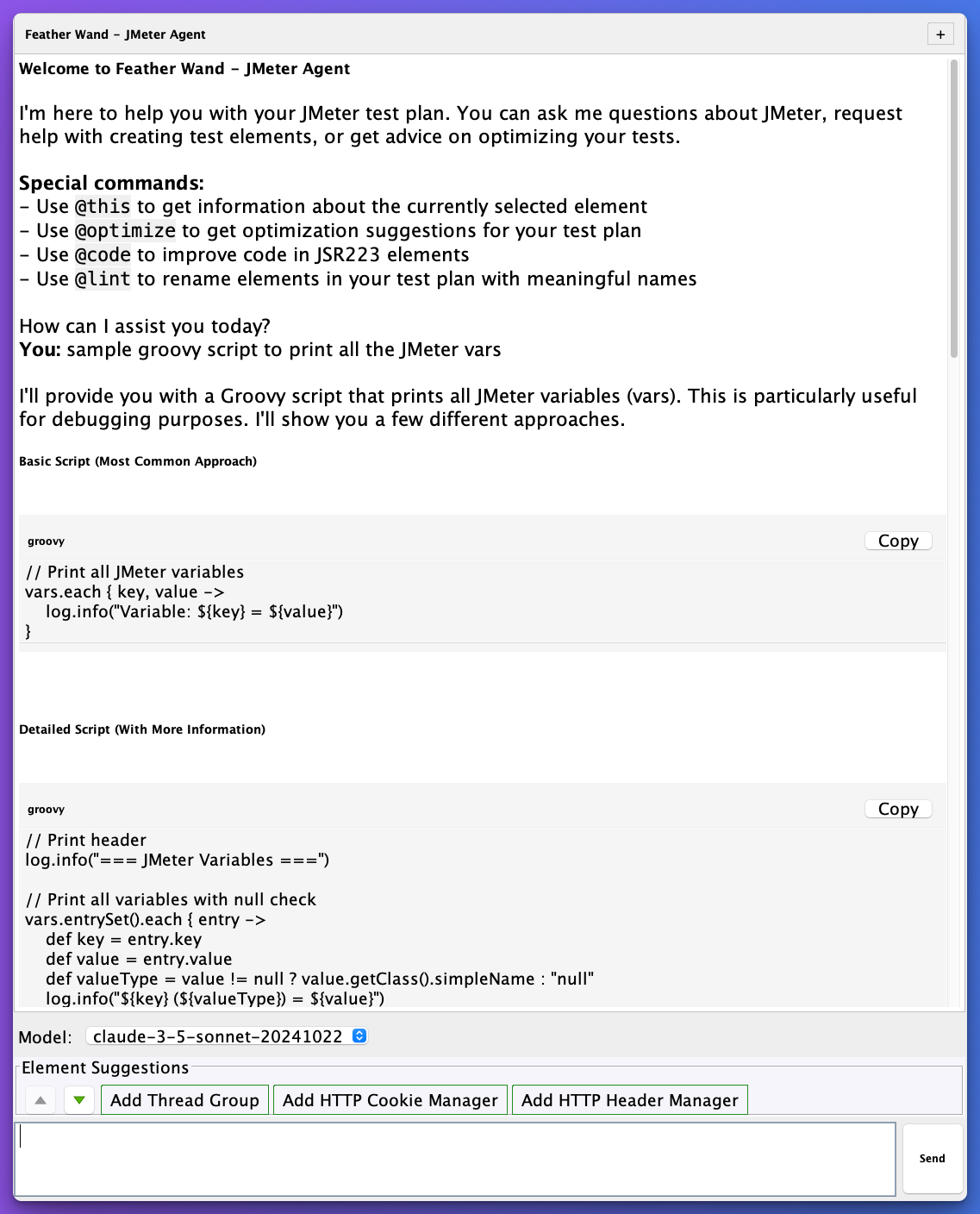 Feather Wand - JMeter Agent

+

Welcome to Feather Wand - JMeter Agent

I'm here to help you with your JMeter test plan. You can ask me questions about JMeter, request help with creating test elements, or get advice on optimizing your tests.

Special commands:
- Use @this to get information about the currently selected element
- Use @optimize to get optimization suggestions for your test plan
- Use @code to improve code in JSR223 elements
- Use @lint to rename elements in your test plan with meaningful names

How can I assist you today?
You: sample groovy script to print all the JMeter vars

I'll provide you with a Groovy script that prints all JMeter variables (vars). This is particularly useful for debugging purposes. I'll show you a few different approaches.

Basic Script (Most Common Approach)

groovy

Copy

// Print all JMeter variables
vars.each { key, value ->
    log.info("Variable: ${key} = ${value}")
}

Detailed Script (With More Information)

groovy

Copy

// Print header
log.info("=== JMeter Variables ===")

// Print all variables with null check
vars.entrySet().each { entry ->
    def key = entry.key
    def value = entry.value
    def valueType = value != null ? value.getClass().simpleName : "null"
    log.info("${key} (${valueType}) = ${value}")

Model: claude-3-5-sonnet-20241022

Element Suggestions

Add Thread Group
Add HTTP Cookie Manager
Add HTTP Header Manager

Send